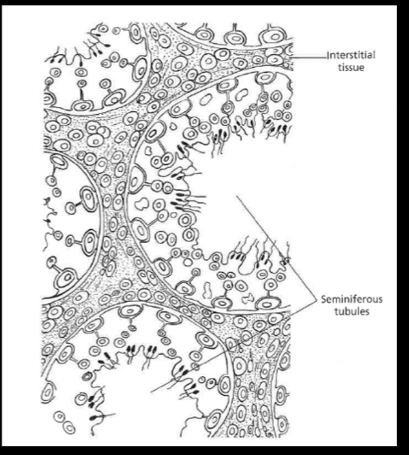 Interstitial tissue

Seminiferous tubules